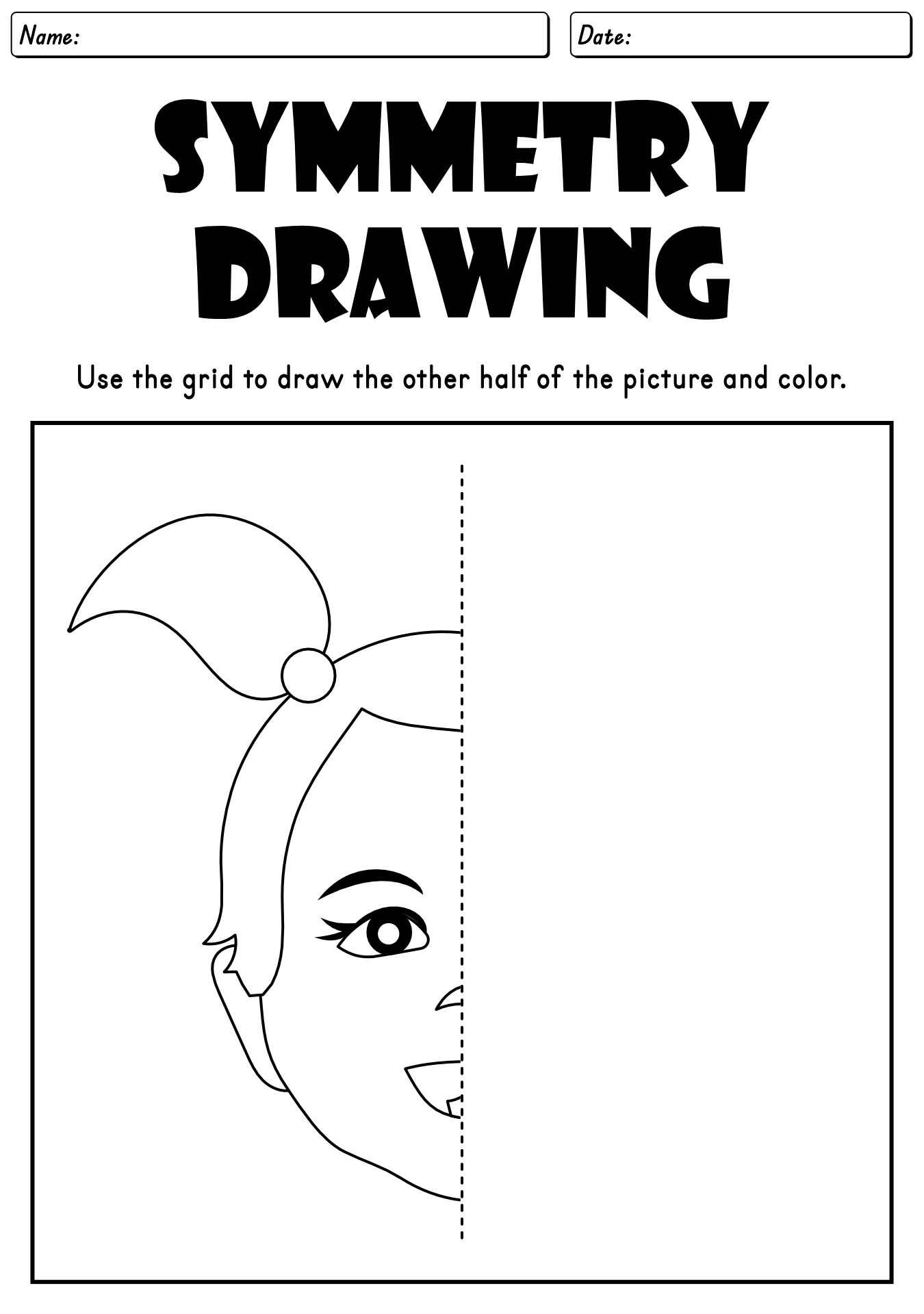 Name:

Date:

SYMMETRY DRAWING

Use the grid to draw the other half of the picture and color.